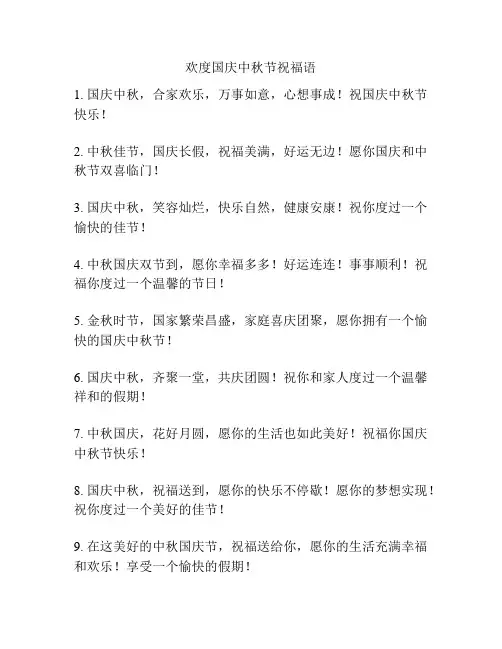 欢度国庆中秋节祝福语

1. 国庆中秋，合家欢乐，万事如意，心想事成！祝国庆中秋节快乐！

2. 中秋佳节，国庆长假，祝福美满，好运无边！愿你国庆和中秋节双喜临门！

3. 国庆中秋，笑容灿烂，快乐自然，健康安康！祝你度过一个愉快的佳节！

4. 中秋国庆双节到，愿你幸福多多！好运连连！事事顺利！祝福你度过一个温馨的节日！

5. 金秋时节，国家繁荣昌盛，家庭喜庆团聚，愿你拥有一个愉快的国庆中秋节！

6. 国庆中秋，齐聚一堂，共庆团圆！祝你和家人度过一个温馨祥和的假期！

7. 中秋国庆，花好月圆，愿你的生活也如此美好！祝福你国庆中秋节快乐！

8. 国庆中秋，祝福送到，愿你的快乐不停歇！愿你的梦想实现！祝你度过一个美好的佳节！

9. 在这美好的中秋国庆节，祝福送给你，愿你的生活充满幸福和欢乐！享受一个愉快的假期！